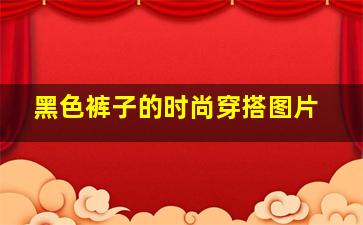 黑色裤子的时尚穿搭图片